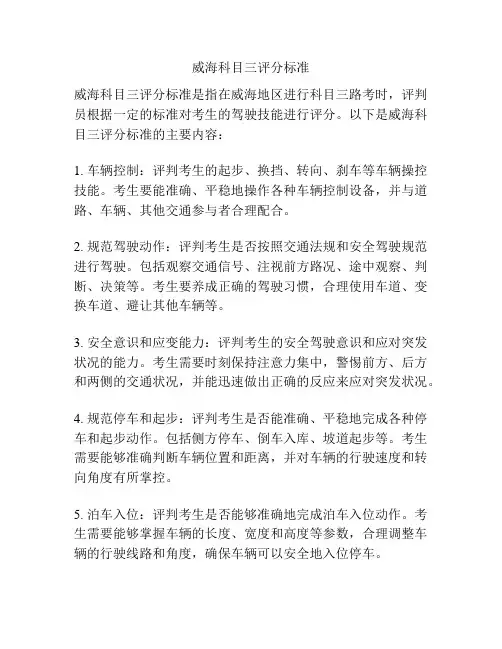 威海科目三评分标准

威海科目三评分标准是指在威海地区进行科目三路考时，评判员根据一定的标准对考生的驾驶技能进行评分。以下是威海科目三评分标准的主要内容：

1. 车辆控制：评判考生的起步、换挡、转向、刹车等车辆操控技能。考生要能准确、平稳地操作各种车辆控制设备，并与道路、车辆、其他交通参与者合理配合。

2. 规范驾驶动作：评判考生是否按照交通法规和安全驾驶规范进行驾驶。包括观察交通信号、注视前方路况、途中观察、判断、决策等。考生要养成正确的驾驶习惯，合理使用车道、变换车道、避让其他车辆等。

3. 安全意识和应变能力：评判考生的安全驾驶意识和应对突发状况的能力。考生需要时刻保持注意力集中，警惕前方、后方和两侧的交通状况，并能迅速做出正确的反应来应对突发状况。

4. 规范停车和起步：评判考生是否能准确、平稳地完成各种停车和起步动作。包括侧方停车、倒车入库、坡道起步等。考生需要能够准确判断车辆位置和距离，并对车辆的行驶速度和转向角度有所掌控。

5. 泊车入位：评判考生是否能够准确地完成泊车入位动作。考生需要能够掌握车辆的长度、宽度和高度等参数，合理调整车辆的行驶线路和角度，确保车辆可以安全地入位停车。